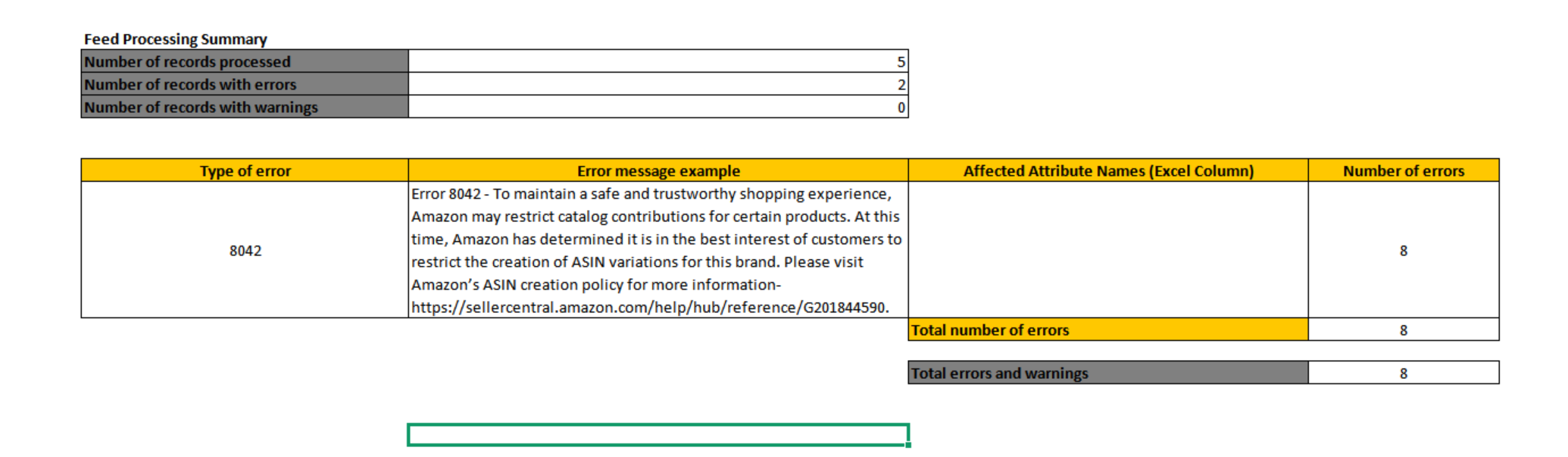 Feed Processing Summary

| Number of records processed | 5 |
|---|---|
| Number of records with errors | 2 |
| Number of records with warnings | 0 |

| Type of error | Error message example | Affected Attribute Names (Excel Column) | Number of errors |
|---|---|---|---|
| 8042 | Error 8042 - To maintain a safe and trustworthy shopping experience, Amazon may restrict catalog contributions for certain products. At this time, Amazon has determined it is in the best interest of customers to restrict the creation of ASIN variations for this brand. Please visit Amazon's ASIN creation policy for more information- https://sellercentral.amazon.com/help/hub/reference/G201844590. | | 8 |
| | | Total number of errors | 8 |

| Total errors and warnings | 8 |
|---|---|